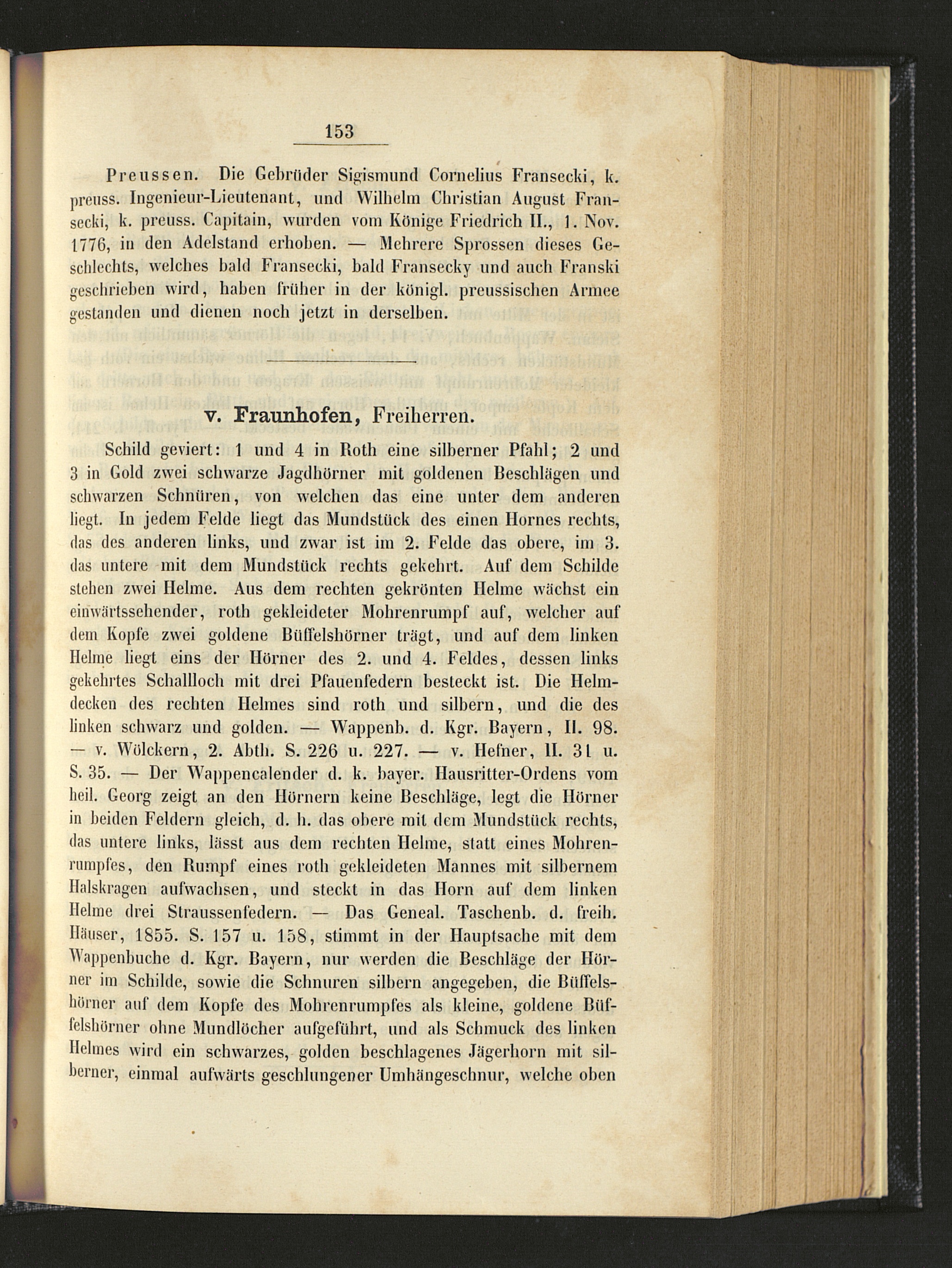 153

Preussen. Die Gebrüder Sigismund Cornelius Fransecki, k. preuss. Ingenieur-Lieutenant, und Wilhelm Christian August Fransecki, k. preuss. Capitain, wurden vom Könige Friedrich II., 1. Nov. 1776, in den Adelstand erhoben. — Mehrere Sprossen dieses Geschlechts, welches bald Fransecki, bald Fransecky und auch Franski geschrieben wird, haben früher in der königl. preussischen Armee gestanden und dienen noch jetzt in derselben.

v. Fraunhofen, Freiherren.

Schild geviert: 1 und 4 in Roth eine silberner Pfahl; 2 und 3 in Gold zwei schwarze Jagdhörner mit goldenen Beschlägen und schwarzen Schnüren, von welchen das eine unter dem anderen liegt. In jedem Felde liegt das Mundstück des einen Hornes rechts, das des anderen links, und zwar ist im 2. Felde das obere, im 3. das untere mit dem Mundstück rechts gekehrt. Auf dem Schilde stehen zwei Helme. Aus dem rechten gekrönten Helme wächst ein einwärtssehender, roth gekleideter Mohrenrumpf auf, welcher auf dem Kopfe zwei goldene Büffelshörner trägt, und auf dem linken Helme liegt eins der Hörner des 2. und 4. Feldes, dessen links gekehrtes Schallloch mit drei Pfauenfedern besteckt ist. Die Helmdecken des rechten Helmes sind roth und silbern, und die des linken schwarz und golden. — Wappenb. d. Kgr. Bayern, II. 98. — v. Wölckern, 2. Abth. S. 226 u. 227. — v. Hefner, II. 31 u. S. 35. — Der Wappencalender d. k. bayer. Hausritter-Ordens vom heil. Georg zeigt an den Hörnern keine Beschläge, legt die Hörner in beiden Feldern gleich, d. h. das obere mit dem Mundstück rechts, das untere links, lässt aus dem rechten Helme, statt eines Mohrenrumpfes, den Rumpf eines roth gekleideten Mannes mit silbernem Halskragen aufwachsen, und steckt in das Horn auf dem linken Helme drei Straussenfedern. — Das Geneal. Taschenb. d. freih. Häuser, 1855. S. 157 u. 158, stimmt in der Hauptsache mit dem Wappenbuche d. Kgr. Bayern, nur werden die Beschläge der Hörner im Schilde, sowie die Schnuren silbern angegeben, die Büffelshörner auf dem Kopfe des Mohrenrumpfes als kleine, goldene Büffelshörner ohne Mundlöcher aufgeführt, und als Schmuck des linken Helmes wird ein schwarzes, golden beschlagenes Jägerhorn mit silberner, einmal aufwärts geschlungener Umhängeschnur, welche oben